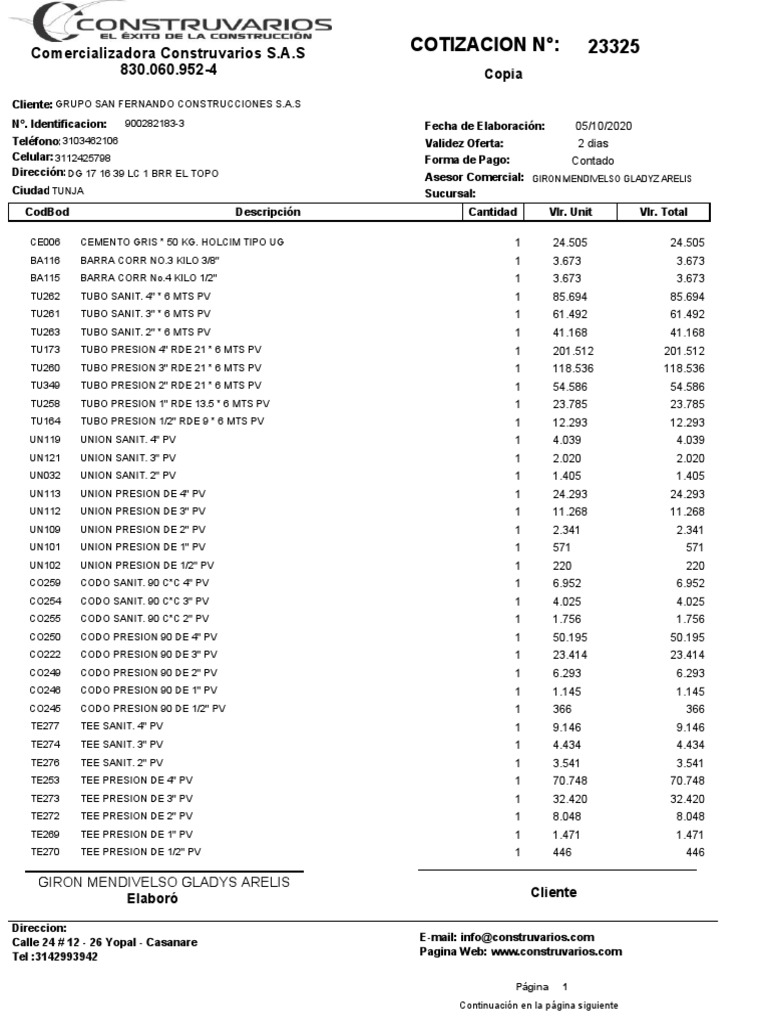 CONSTRUVARIOS
EL ÉXITO DE LA CONSTRUCCIÓN
Comercializadora Construvarios S.A.S
830.060.952-4

COTIZACION N°: 23325
Copia

Cliente: GRUPO SAN FERNANDO CONSTRUCCIONES S.A.S
N°. Identificacion: 900282183-3
Teléfono: 3103462106
Celular: 3112425798
Dirección: DG 17 16 39 LC 1 BRR EL TOPO
Ciudad TUNJA

Fecha de Elaboración: 05/10/2020
Validez Oferta: 2 dias
Forma de Pago: Contado
Asesor Comercial: GIRON MENDIVELSO GLADYZ ARELIS
Sucursal:

| CodBod | Descripción | Cantidad | Vlr. Unit | Vlr. Total |
|---|---|---|---|---|
| CE006 | CEMENTO GRIS * 50 KG. HOLCIM TIPO UG | 1 | 24.505 | 24.505 |
| BA116 | BARRA CORR NO.3 KILO 3/8" | 1 | 3.673 | 3.673 |
| BA115 | BARRA CORR No.4 KILO 1/2" | 1 | 3.673 | 3.673 |
| TU262 | TUBO SANIT. 4" * 6 MTS PV | 1 | 85.694 | 85.694 |
| TU261 | TUBO SANIT. 3" * 6 MTS PV | 1 | 61.492 | 61.492 |
| TU263 | TUBO SANIT. 2" * 6 MTS PV | 1 | 41.168 | 41.168 |
| TU173 | TUBO PRESION 4" RDE 21 * 6 MTS PV | 1 | 201.512 | 201.512 |
| TU260 | TUBO PRESION 3" RDE 21 * 6 MTS PV | 1 | 118.536 | 118.536 |
| TU349 | TUBO PRESION 2" RDE 21 * 6 MTS PV | 1 | 54.586 | 54.586 |
| TU258 | TUBO PRESION 1" RDE 13.5 * 6 MTS PV | 1 | 23.785 | 23.785 |
| TU164 | TUBO PRESION 1/2" RDE 9 * 6 MTS PV | 1 | 12.293 | 12.293 |
| UN119 | UNION SANIT. 4" PV | 1 | 4.039 | 4.039 |
| UN121 | UNION SANIT. 3" PV | 1 | 2.020 | 2.020 |
| UN032 | UNION SANIT. 2" PV | 1 | 1.405 | 1.405 |
| UN113 | UNION PRESION DE 4" PV | 1 | 24.293 | 24.293 |
| UN112 | UNION PRESION DE 3" PV | 1 | 11.268 | 11.268 |
| UN109 | UNION PRESION DE 2" PV | 1 | 2.341 | 2.341 |
| UN101 | UNION PRESION DE 1" PV | 1 | 571 | 571 |
| UN102 | UNION PRESION DE 1/2" PV | 1 | 220 | 220 |
| CO259 | CODO SANIT. 90 C*C 4" PV | 1 | 6.952 | 6.952 |
| CO254 | CODO SANIT. 90 C*C 3" PV | 1 | 4.025 | 4.025 |
| CO255 | CODO SANIT. 90 C*C 2" PV | 1 | 1.756 | 1.756 |
| CO250 | CODO PRESION 90 DE 4" PV | 1 | 50.195 | 50.195 |
| CO222 | CODO PRESION 90 DE 3" PV | 1 | 23.414 | 23.414 |
| CO249 | CODO PRESION 90 DE 2" PV | 1 | 6.293 | 6.293 |
| CO246 | CODO PRESION 90 DE 1" PV | 1 | 1.145 | 1.145 |
| CO245 | CODO PRESION 90 DE 1/2" PV | 1 | 366 | 366 |
| TE277 | TEE SANIT. 4" PV | 1 | 9.146 | 9.146 |
| TE274 | TEE SANIT. 3" PV | 1 | 4.434 | 4.434 |
| TE276 | TEE SANIT. 2" PV | 1 | 3.541 | 3.541 |
| TE253 | TEE PRESION DE 4" PV | 1 | 70.748 | 70.748 |
| TE273 | TEE PRESION DE 3" PV | 1 | 32.420 | 32.420 |
| TE272 | TEE PRESION DE 2" PV | 1 | 8.048 | 8.048 |
| TE269 | TEE PRESION DE 1" PV | 1 | 1.471 | 1.471 |
| TE270 | TEE PRESION DE 1/2" PV | 1 | 446 | 446 |

GIRON MENDIVELSO GLADYS ARELIS
Elaboró

Cliente

Direccion:
Calle 24 # 12 - 26 Yopal - Casanare
Tel :3142993942

E-mail: info@construvarios.com
Pagina Web: www.construvarios.com

Página 1
Continuación en la página siguiente